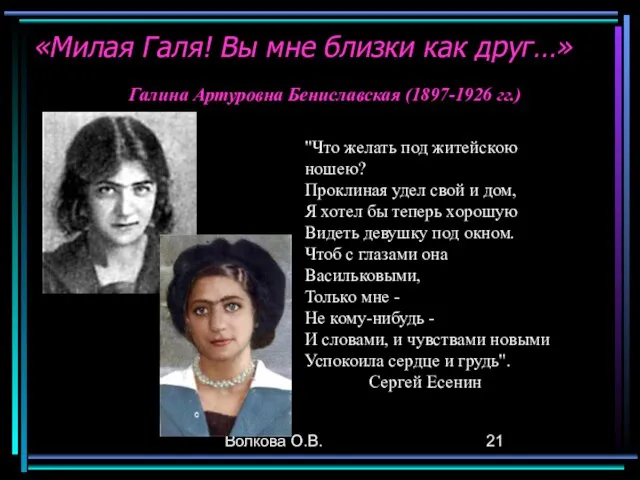 «Милая Галя! Вы мне близки как друг…»

Галина Артуровна Бениславская (1897-1926 гг.)

"Что желать под житейскою ношею?
Проклиная удел свой и дом,
Я хотел бы теперь хорошую
Видеть девушку под окном.
Чтоб с глазами она
Васильковыми,
Только мне -
Не кому-нибудь -
И словами, и чувствами новыми
Успокоила сердце и грудь".
Сергей Есенин

Волкова О.В.

21